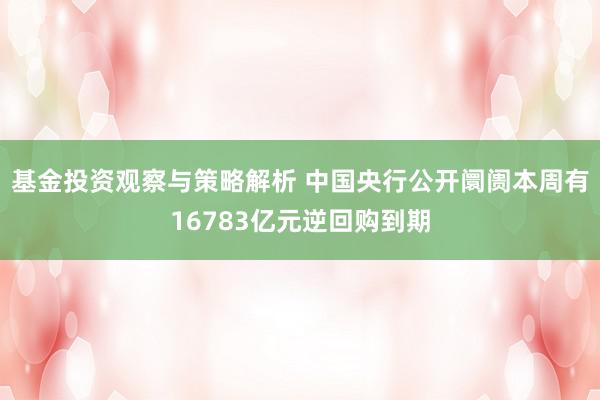 基金投资观察与策略解析 中国央行公开阛阓本周有16783亿元逆回购到期